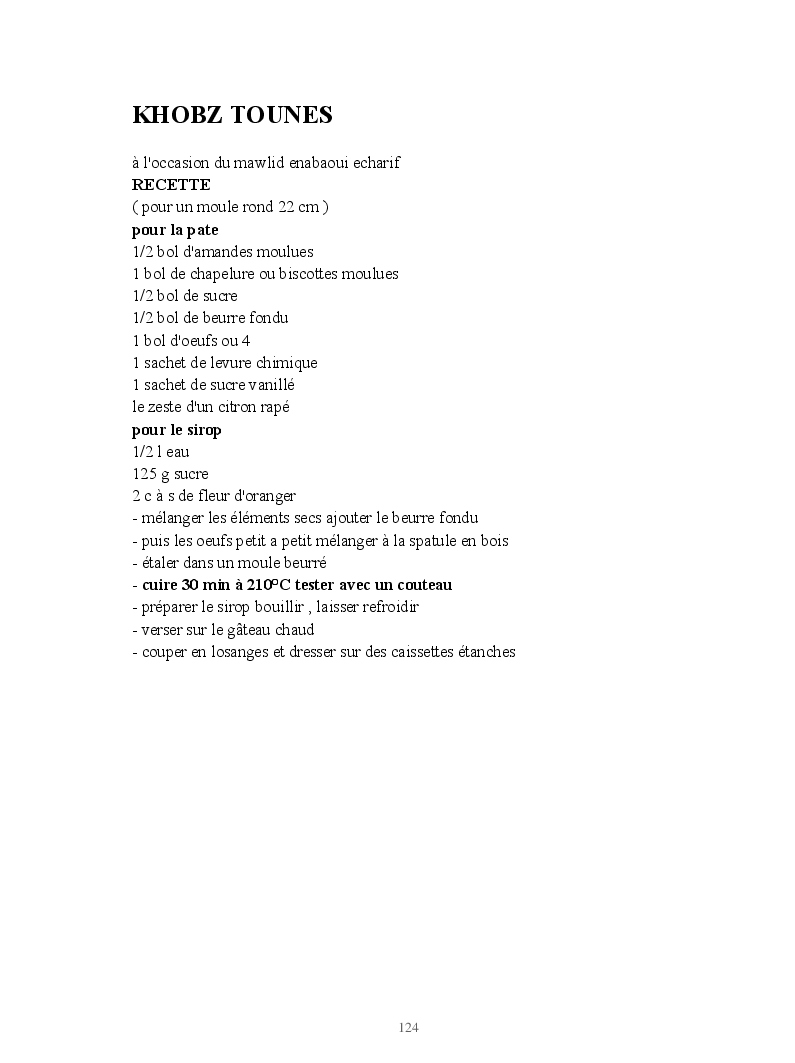 KHOBZ TOUNES

à l'occasion du mawlid enabaoui echarif
RECETTE
( pour un moule rond 22 cm )
pour la pate
1/2 bol d'amandes moulues
1 bol de chapelure ou biscottes moulues
1/2 bol de sucre
1/2 bol de beurre fondu
1 bol d'oeufs ou 4
1 sachet de levure chimique
1 sachet de sucre vanillé
le zeste d'un citron rapé
pour le sirop
1/2 l eau
125 g sucre
2 c à s de fleur d'oranger
- mélanger les éléments secs ajouter le beurre fondu
- puis les oeufs petit a petit mélanger à la spatule en bois
- étaler dans un moule beurré
- cuire 30 min à 210°C tester avec un couteau
- préparer le sirop bouillir , laisser refroidir
- verser sur le gâteau chaud
- couper en losanges et dresser sur des caissettes étanches

124